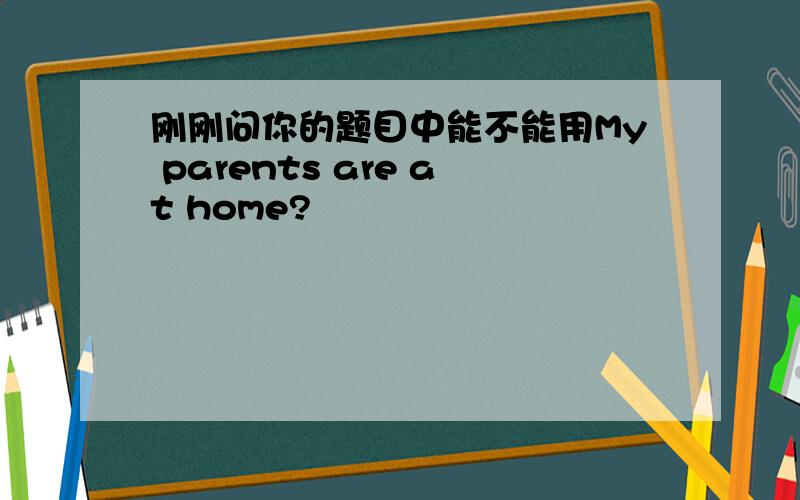 刚刚问你的题目中能不能用My parents are at home?